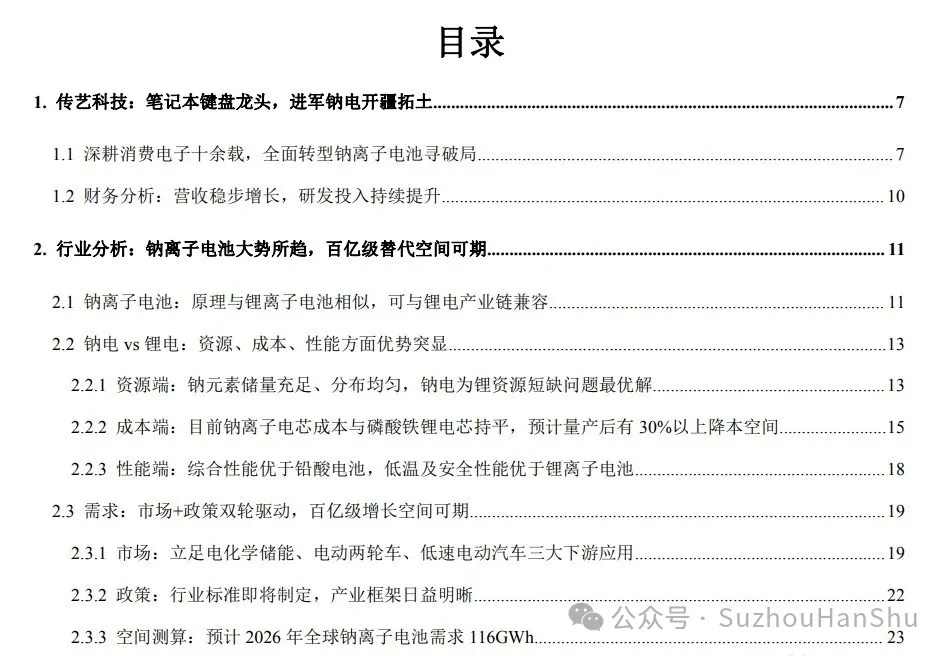 目录

1. 传艺科技：笔记本键盘龙头，进军钠电开疆拓土 7

1.1 深耕消费电子十余载，全面转型钠离子电池寻破局 7

1.2 财务分析：营收稳步增长，研发投入持续提升 10

2. 行业分析：钠离子电池大势所趋，百亿级替代空间可期 11

2.1 钠离子电池：原理与锂离子电池相似，可与锂电产业链兼容 11

2.2 钠电 vs 锂电：资源、成本、性能方面优势突显 13

2.2.1 资源端：钠元素储量充足、分布均匀，钠电为锂资源短缺问题最优解 13

2.2.2 成本端：目前钠离子电芯成本与磷酸铁锂电芯持平，预计量产后有 30%以上降本空间 15

2.2.3 性能端：综合性能优于铅酸电池，低温及安全性能优于锂离子电池 18

2.3 需求：市场+政策双轮驱动，百亿级增长空间可期 19

2.3.1 市场：立足电化学储能、电动两轮车、低速电动汽车三大下游应用 19

2.3.2 政策：行业标准即将制定，产业框架日益明晰 22

2.3.3 空间测算：预计 2026 年全球钠离子电池需求 116GWh 23

公众号 · SuzhouHanShu